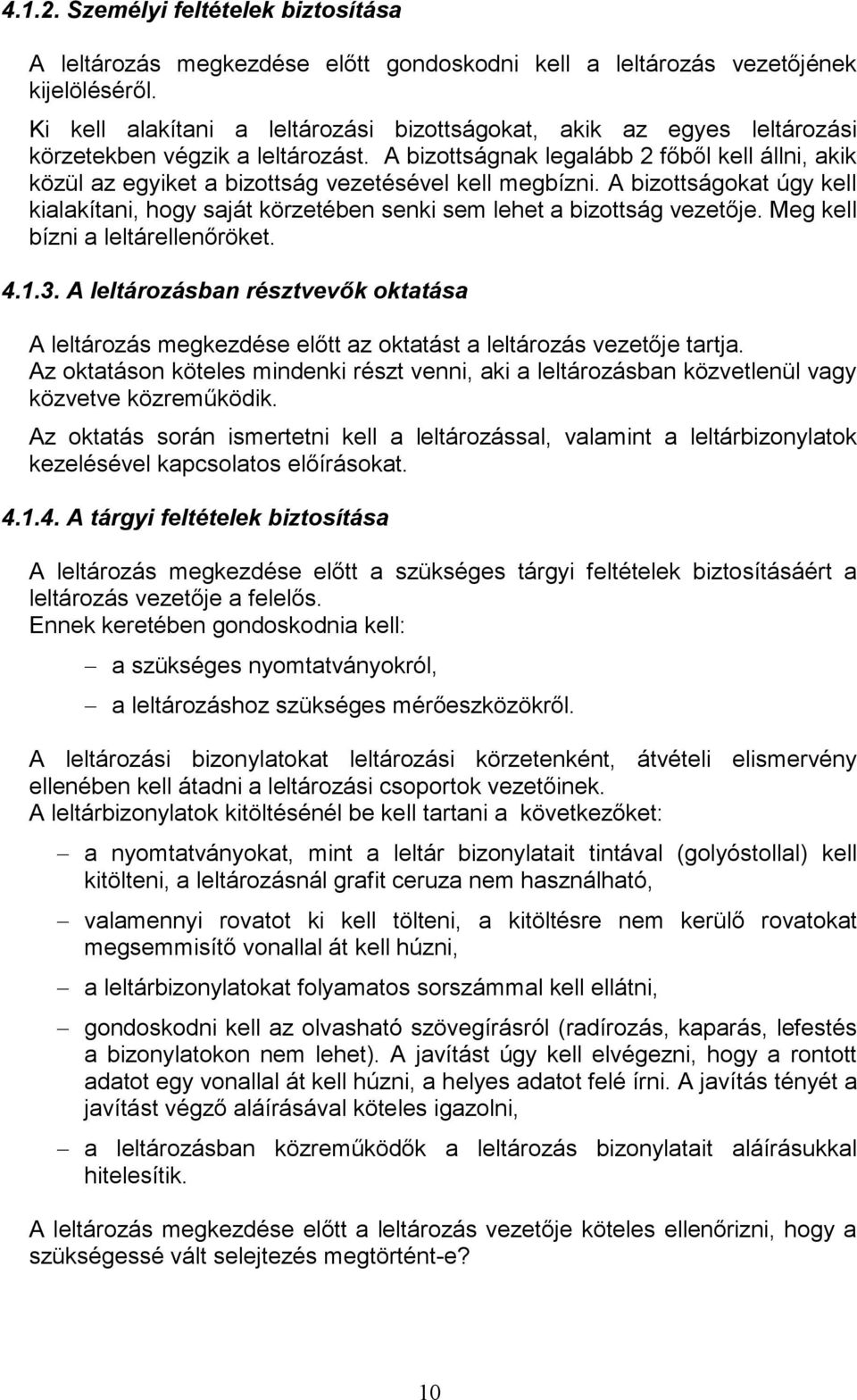 4.1.2. Személyi feltételek biztosítása

A leltározás megkezdése előtt gondoskodni kell a leltározás vezetőjének kijelöléséről.

Ki kell alakítani a leltározási bizottságokat, akik az egyes leltározási körzetekben végzik a leltározást. A bizottságnak legalább 2 főből kell állni, akik közül az egyiket a bizottság vezetésével kell megbízni. A bizottságokat úgy kell kialakítani, hogy saját körzetében senki sem lehet a bizottság vezetője. Meg kell bízni a leltárellenőröket.

4.1.3. A leltározásban résztvevők oktatása

A leltározás megkezdése előtt az oktatást a leltározás vezetője tartja.
Az oktatáson köteles mindenki részt venni, aki a leltározásban közvetlenül vagy közvetve közreműködik.

Az oktatás során ismertetni kell a leltározással, valamint a leltárbizonylatok kezelésével kapcsolatos előírásokat.

4.1.4. A tárgyi feltételek biztosítása

A leltározás megkezdése előtt a szükséges tárgyi feltételek biztosításáért a leltározás vezetője a felelős.
Ennek keretében gondoskodnia kell:

– a szükséges nyomtatványokról,

– a leltározáshoz szükséges mérőeszközökről.

A leltározási bizonylatokat leltározási körzetenként, átvételi elismervény ellenében kell átadni a leltározási csoportok vezetőinek.
A leltárbizonylatok kitöltésénél be kell tartani a következőket:

– a nyomtatványokat, mint a leltár bizonylatait tintával (golyóstollal) kell kitölteni, a leltározásnál grafit ceruza nem használható,

– valamennyi rovatot ki kell tölteni, a kitöltésre nem kerülő rovatokat megsemmisítő vonallal át kell húzni,

– a leltárbizonylatokat folyamatos sorszámmal kell ellátni,

– gondoskodni kell az olvasható szövegírásról (radírozás, kaparás, lefestés a bizonylatokon nem lehet). A javítást úgy kell elvégezni, hogy a rontott adatot egy vonallal át kell húzni, a helyes adatot felé írni. A javítás tényét a javítást végző aláírásával köteles igazolni,

– a leltározásban közreműködők a leltározás bizonylatait aláírásukkal hitelesítik.

A leltározás megkezdése előtt a leltározás vezetője köteles ellenőrizni, hogy a szükségessé vált selejtezés megtörtént-e?

10